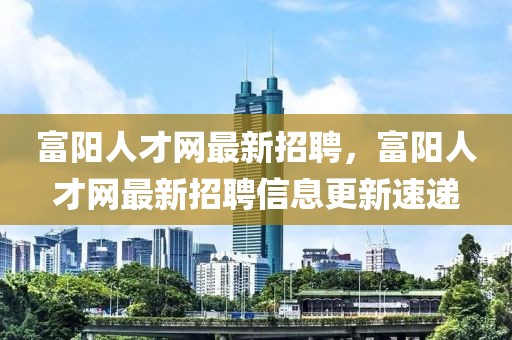 富阳人才网最新招聘，富阳人才网最新招聘信息更新速递